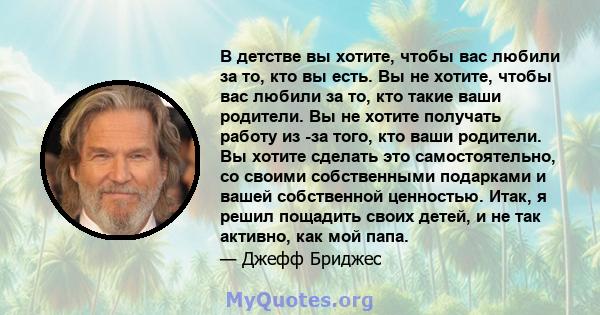 В детстве вы хотите, чтобы вас любили за то, кто вы есть. Вы не хотите, чтобы вас любили за то, кто такие ваши родители. Вы не хотите получать работу из -за того, кто ваши родители. Вы хотите сделать это самостоятельно, со своими собственными подарками и вашей собственной ценностью. Итак, я решил пощадить своих детей, и не так активно, как мой папа.
— Джефф Бриджес

MyQuotes.org